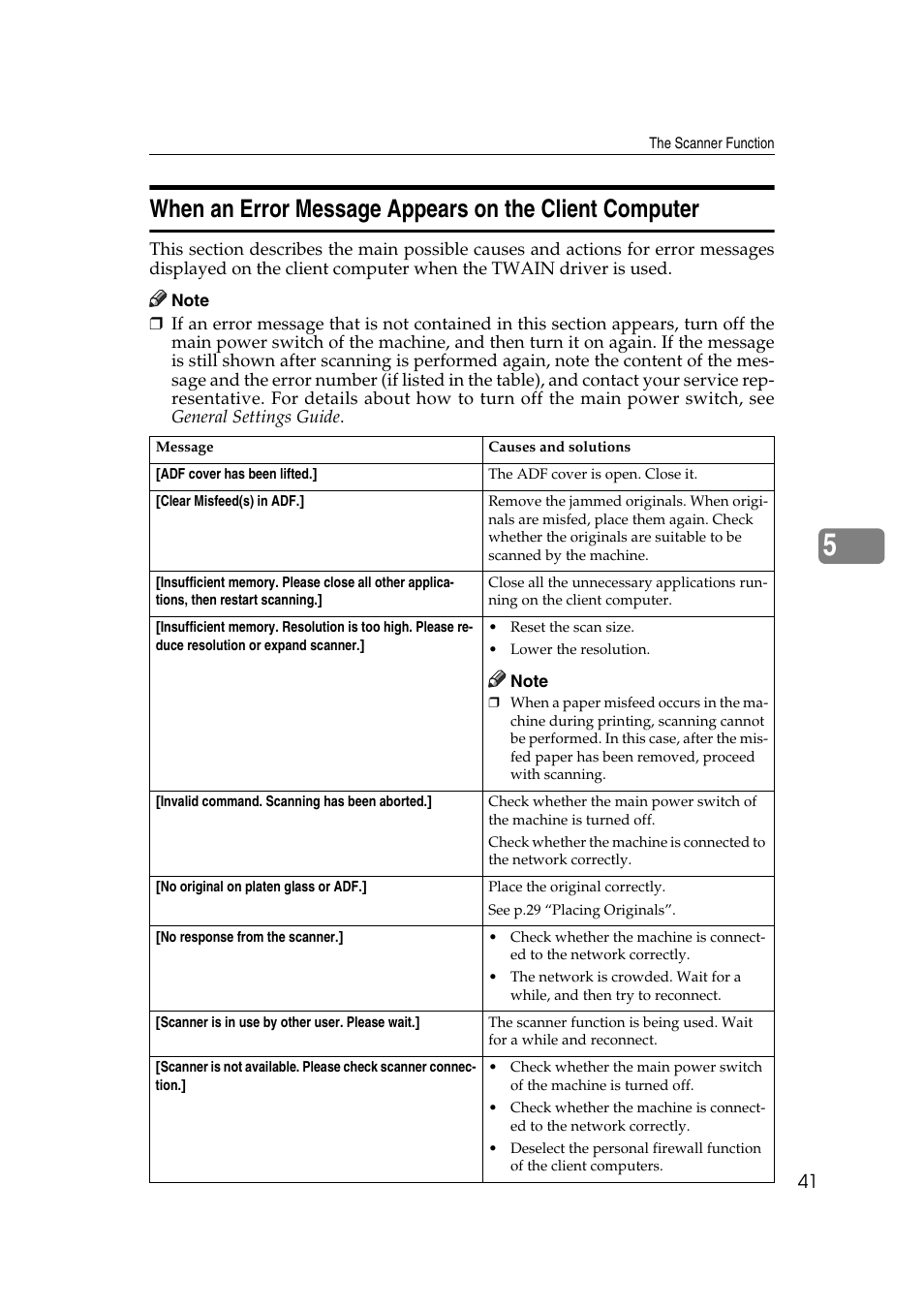 The Scanner Function

When an Error Message Appears on the Client Computer

This section describes the main possible causes and actions for error messages displayed on the client computer when the TWAIN driver is used.

Note

❒ If an error message that is not contained in this section appears, turn off the main power switch of the machine, and then turn it on again. If the message is still shown after scanning is performed again, note the content of the message and the error number (if listed in the table), and contact your service representative. For details about how to turn off the main power switch, see General Settings Guide.

| Message | Causes and solutions |
|---|---|
| [ADF cover has been lifted.] | The ADF cover is open. Close it. |
| [Clear Misfeed(s) in ADF.] | Remove the jammed originals. When originals are misfed, place them again. Check whether the originals are suitable to be scanned by the machine. |
| [Insufficient memory. Please close all other applications, then restart scanning.] | Close all the unnecessary applications running on the client computer. |
| [Insufficient memory. Resolution is too high. Please reduce resolution or expand scanner.] | • Reset the scan size. • Lower the resolution. Note ❒ When a paper misfeed occurs in the machine during printing, scanning cannot be performed. In this case, after the misfed paper has been removed, proceed with scanning. |
| [Invalid command. Scanning has been aborted.] | Check whether the main power switch of the machine is turned off. Check whether the machine is connected to the network correctly. |
| [No original on platen glass or ADF.] | Place the original correctly. See p.29 “Placing Originals”. |
| [No response from the scanner.] | • Check whether the machine is connected to the network correctly. • The network is crowded. Wait for a while, and then try to reconnect. |
| [Scanner is in use by other user. Please wait.] | The scanner function is being used. Wait for a while and reconnect. |
| [Scanner is not available. Please check scanner connection.] | • Check whether the main power switch of the machine is turned off. • Check whether the machine is connected to the network correctly. • Deselect the personal firewall function of the client computers. |

5

41